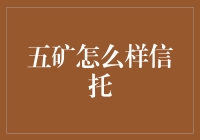 五矿怎么样信托